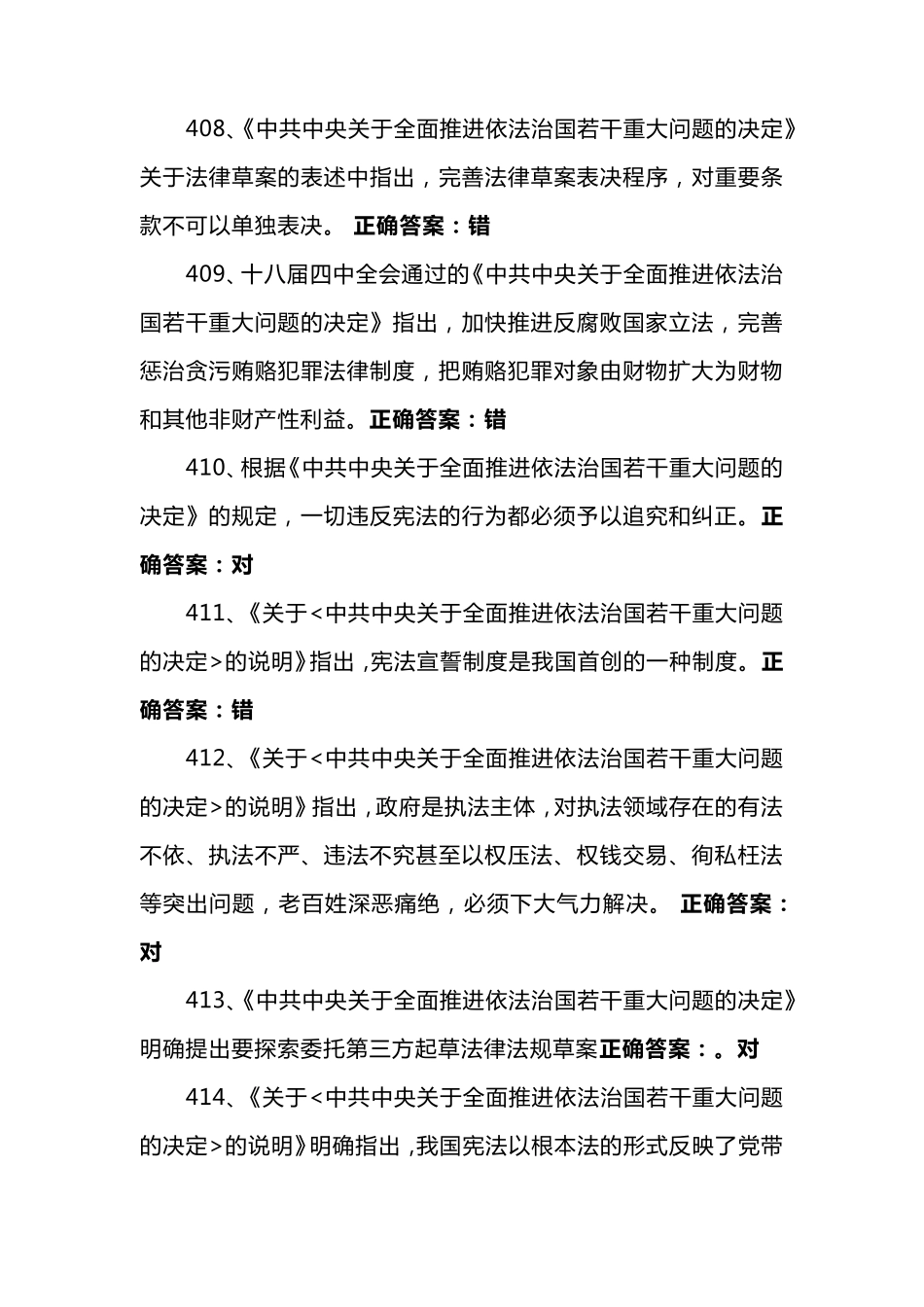 408、《中共中央关于全面推进依法治国若干重大问题的决定》关于法律草案的表述中指出，完善法律草案表决程序，对重要条款不可以单独表决。 正确答案：错

409、十八届四中全会通过的《中共中央关于全面推进依法治国若干重大问题的决定》指出，加快推进反腐败国家立法，完善惩治贪污贿赂犯罪法律制度，把贿赂犯罪对象由财物扩大为财物和其他非财产性利益。正确答案：错

410、根据《中共中央关于全面推进依法治国若干重大问题的决定》的规定，一切违反宪法的行为都必须予以追究和纠正。正确答案：对

411、《关于<中共中央关于全面推进依法治国若干重大问题的决定>的说明》指出，宪法宣誓制度是我国首创的一种制度。正确答案：错

412、《关于<中共中央关于全面推进依法治国若干重大问题的决定>的说明》指出，政府是执法主体，对执法领域存在的有法不依、执法不严、违法不究甚至以权压法、权钱交易、徇私枉法等突出问题，老百姓深恶痛绝，必须下大气力解决。 正确答案：对

413、《中共中央关于全面推进依法治国若干重大问题的决定》明确提出要探索委托第三方起草法律法规草案正确答案：。对

414、《关于<中共中央关于全面推进依法治国若干重大问题的决定>的说明》明确指出，我国宪法以根本法的形式反映了党带